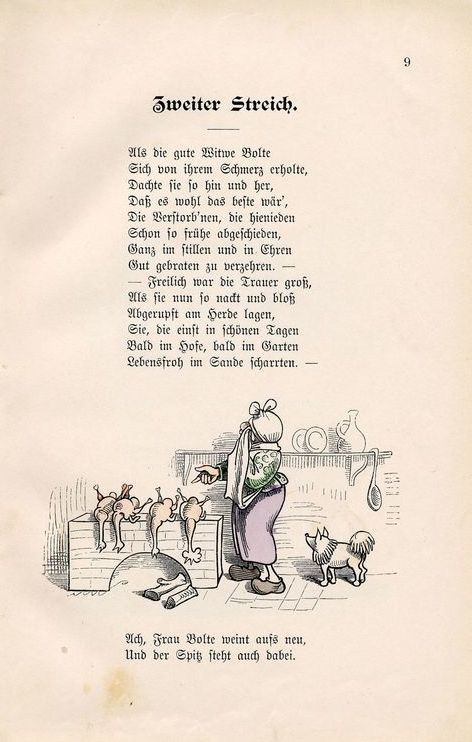 9

Zweiter Streich.

Als die gute Witwe Bolte
Sich von ihrem Schmerz erholte,
Dachte sie so hin und her,
Daß es wohl das beste wär',
Die Verstorb'nen, die hienieden
Schon so frühe abgeschieden,
Ganz im stillen und in Ehren
Gut gebraten zu verzehren. —
— Freilich war die Trauer groß,
Als sie nun so nackt und bloß
Abgerupft am Herde lagen,
Sie, die einst in schönen Tagen
Bald im Hofe, bald im Garten
Lebensfroh im Sande scharrten. —

Ach, Frau Bolte weint aufs neu,
Und der Spitz steht auch dabei.